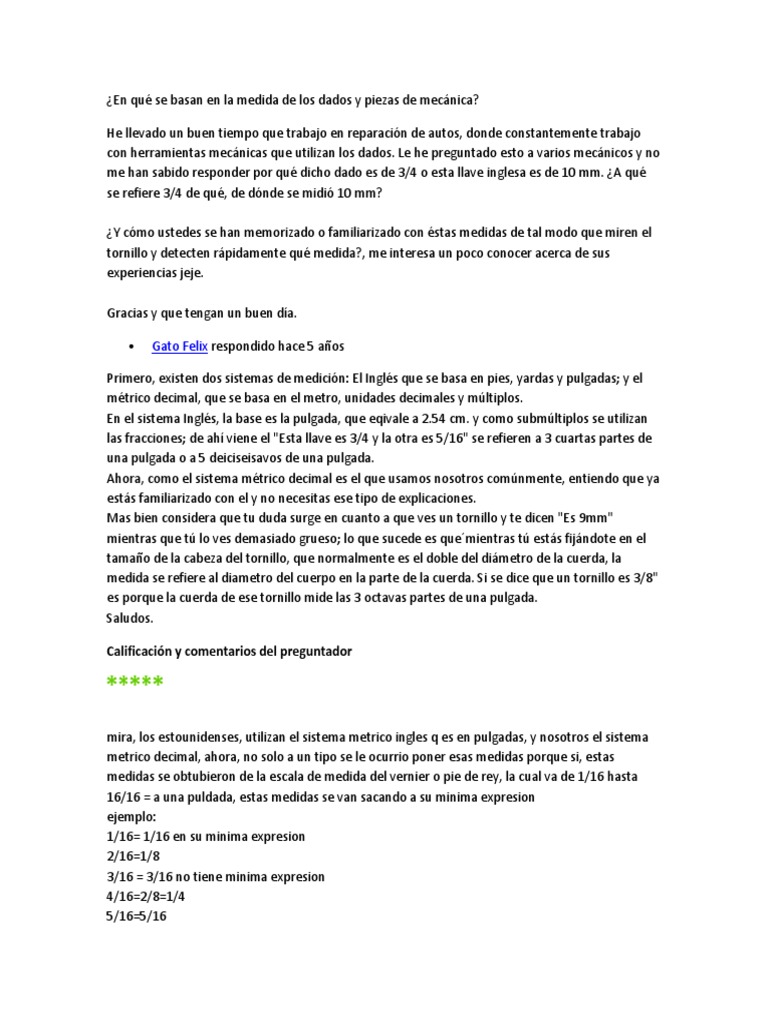 ¿En qué se basan en la medida de los dados y piezas de mecánica?

He llevado un buen tiempo que trabajo en reparación de autos, donde constantemente trabajo con herramientas mecánicas que utilizan los dados. Le he preguntado esto a varios mecánicos y no me han sabido responder por qué dicho dado es de 3/4 o esta llave inglesa es de 10 mm. ¿A qué se refiere 3/4 de qué, de dónde se midió 10 mm?

¿Y cómo ustedes se han memorizado o familiarizado con éstas medidas de tal modo que miren el tornillo y detecten rápidamente qué medida?, me interesa un poco conocer acerca de sus experiencias jeje.

Gracias y que tengan un buen día.

• Gato Felix respondido hace 5 años

Primero, existen dos sistemas de medición: El Inglés que se basa en pies, yardas y pulgadas; y el métrico decimal, que se basa en el metro, unidades decimales y múltiplos.
En el sistema Inglés, la base es la pulgada, que eqivale a 2.54 cm. y como submúltiplos se utilizan las fracciones; de ahí viene el "Esta llave es 3/4 y la otra es 5/16" se refieren a 3 cuartas partes de una pulgada o a 5 deiciseisavos de una pulgada.
Ahora, como el sistema métrico decimal es el que usamos nosotros comúnmente, entiendo que ya estás familiarizado con el y no necesitas ese tipo de explicaciones.
Mas bien considera que tu duda surge en cuanto a que ves un tornillo y te dicen "Es 9mm" mientras que tú lo ves demasiado grueso; lo que sucede es que´mientras tú estás fijándote en el tamaño de la cabeza del tornillo, que normalmente es el doble del diámetro de la cuerda, la medida se refiere al diametro del cuerpo en la parte de la cuerda. Si se dice que un tornillo es 3/8" es porque la cuerda de ese tornillo mide las 3 octavas partes de una pulgada.
Saludos.

Calificación y comentarios del preguntador

*****

mira, los estounidenses, utilizan el sistema metrico ingles q es en pulgadas, y nosotros el sistema metrico decimal, ahora, no solo a un tipo se le ocurrio poner esas medidas porque si, estas medidas se obtubieron de la escala de medida del vernier o pie de rey, la cual va de 1/16 hasta 16/16 = a una puldada, estas medidas se van sacando a su minima expresion
ejemplo:
1/16= 1/16 en su minima expresion
2/16=1/8
3/16 = 3/16 no tiene minima expresion
4/16=2/8=1/4
5/16=5/16